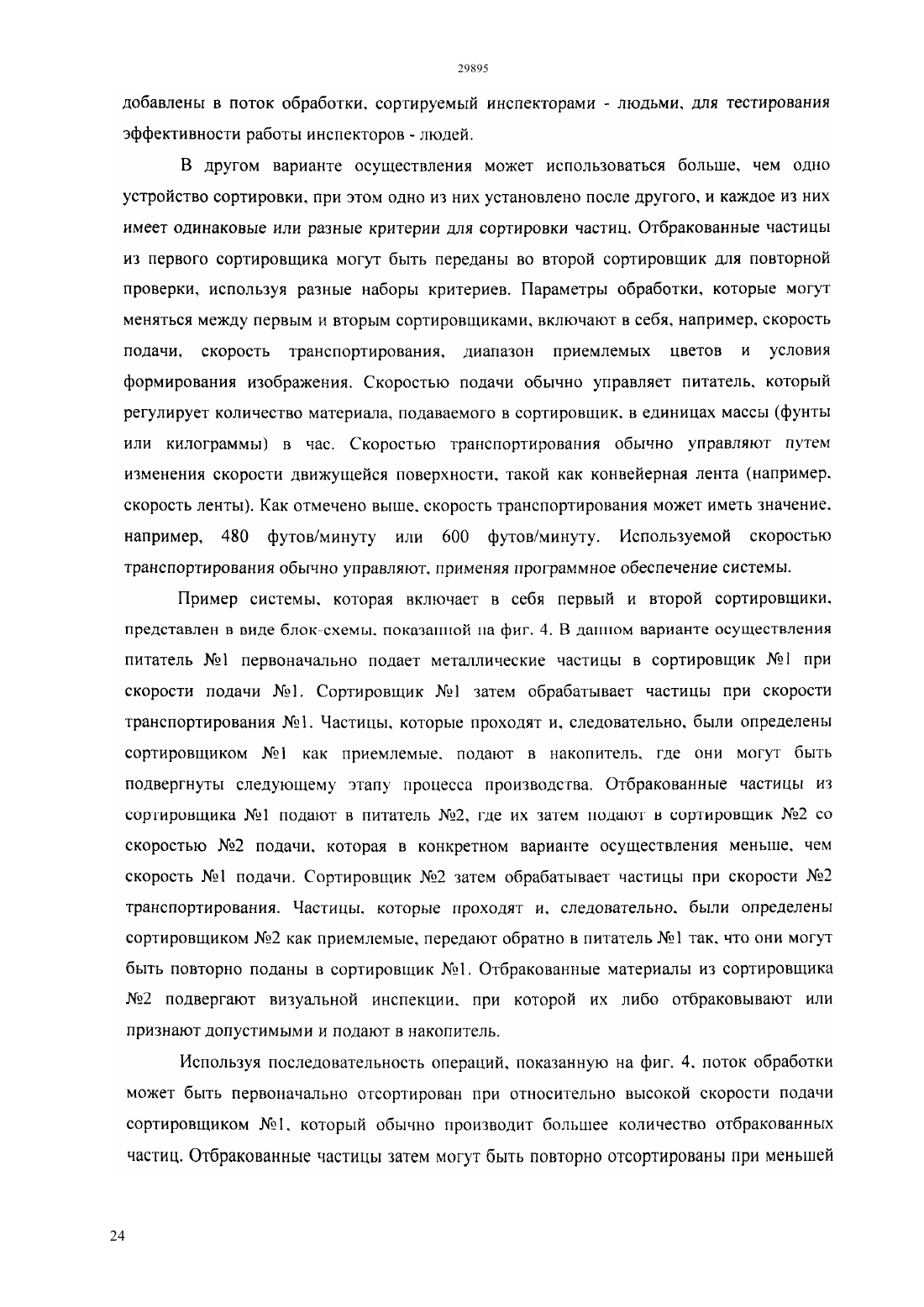 29895

добавлены в поток обработки, сортируемый инспекторами - людьми, для тестирования эффективности работы инспекторов - людей.

В другом варианте осуществления может использоваться больше, чем одно устройство сортировки, при этом одно из них установлено после другого, и каждое из них имеет одинаковые или разные критерии для сортировки частиц. Отбракованные частицы из первого сортировщика могут быть переданы во второй сортировщик для повторной проверки, используя разные наборы критериев. Параметры обработки, которые могут меняться между первым и вторым сортировщиками, включают в себя, например, скорость подачи, скорость транспортирования, диапазон приемлемых цветов и условия формирования изображения. Скоростью подачи обычно управляет питатель, который регулирует количество материала, подаваемого в сортировщик, в единицах массы (фунты или килограммы) в час. Скоростью транспортирования обычно управляют путем изменения скорости движущейся поверхности, такой как конвейерная лента (например, скорость ленты). Как отмечено выше, скорость транспортирования может иметь значение, например, 480 футов/минуту или 600 футов/минуту. Используемой скоростью транспортирования обычно управляют, применяя программное обеспечение системы.

Пример системы, которая включает в себя первый и второй сортировщики, представлен в виде блок-схемы, показанной на фиг. 4. В данном варианте осуществления питатель №1 первоначально подает металлические частицы в сортировщик №1 при скорости подачи №1. Сортировщик №1 затем обрабатывает частицы при скорости транспортирования №1. Частицы, которые проходят и, следовательно, были определены сортировщиком №1 как приемлемые, подают в накопитель, где они могут быть подвергнуты следующему этапу процесса производства. Отбракованные частицы из сортировщика №1 подают в питатель №2, где их затем подают в сортировщик №2 со скоростью №2 подачи, которая в конкретном варианте осуществления меньше, чем скорость №1 подачи. Сортировщик №2 затем обрабатывает частицы при скорости №2 транспортирования. Частицы, которые проходят и, следовательно, были определены сортировщиком №2 как приемлемые, передают обратно в питатель №1 так, что они могут быть повторно поданы в сортировщик №1. Отбракованные материалы из сортировщика №2 подвергают визуальной инспекции, при которой их либо отбраковывают или признают допустимыми и подают в накопитель.

Используя последовательность операций, показанную на фиг. 4, поток обработки может быть первоначально отсортирован при относительно высокой скорости подачи сортировщиком №1, который обычно производит большее количество отбракованных частиц. Отбракованные частицы затем могут быть повторно отсортированы при меньшей

24